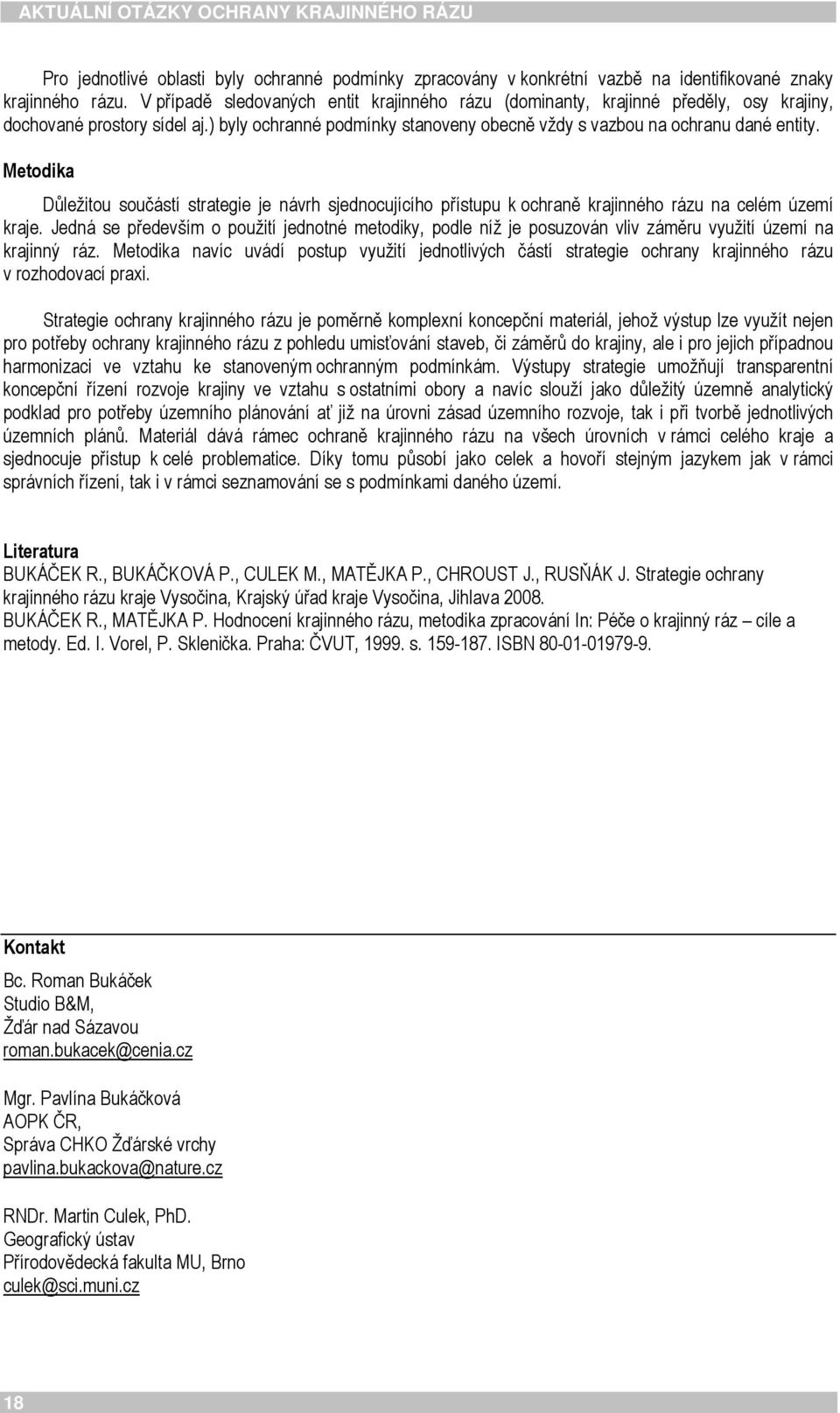 AKTUÁLNÍ OTÁZKY OCHRANY KRAJINNÉHO RÁZU

Pro jednotlivé oblasti byly ochranné podmínky zpracovány v konkrétní vazbě na identifikované znaky krajinného rázu. V případě sledovaných entit krajinného rázu (dominanty, krajinné předěly, osy krajiny, dochované prostory sídel aj.) byly ochranné podmínky stanoveny obecně vždy s vazbou na ochranu dané entity.

Metodika

Důležitou součástí strategie je návrh sjednocujícího přístupu k ochraně krajinného rázu na celém území kraje. Jedná se především o použití jednotné metodiky, podle níž je posuzován vliv záměru využití území na krajinný ráz. Metodika navíc uvádí postup využití jednotlivých částí strategie ochrany krajinného rázu v rozhodovací praxi.

Strategie ochrany krajinného rázu je poměrně komplexní koncepční materiál, jehož výstup lze využít nejen pro potřeby ochrany krajinného rázu z pohledu umisťování staveb, či záměrů do krajiny, ale i pro jejich případnou harmonizaci ve vztahu ke stanoveným ochranným podmínkám. Výstupy strategie umožňují transparentní koncepční řízení rozvoje krajiny ve vztahu s ostatními obory a navíc slouží jako důležitý územně analytický podklad pro potřeby územního plánování ať již na úrovni zásad územního rozvoje, tak i při tvorbě jednotlivých územních plánů. Materiál dává rámec ochraně krajinného rázu na všech úrovních v rámci celého kraje a sjednocuje přístup k celé problematice. Díky tomu působí jako celek a hovoří stejným jazykem jak v rámci správních řízení, tak i v rámci seznamování se s podmínkami daného území.

Literatura
BUKÁČEK R., BUKÁČKOVÁ P., CULEK M., MATĚJKA P., CHROUST J., RUSŇÁK J. Strategie ochrany krajinného rázu kraje Vysočina, Krajský úřad kraje Vysočina, Jihlava 2008.
BUKÁČEK R., MATĚJKA P. Hodnocení krajinného rázu, metodika zpracování In: Péče o krajinný ráz – cíle a metody. Ed. I. Vorel, P. Sklenička. Praha: ČVUT, 1999. s. 159-187. ISBN 80-01-01979-9.

Kontakt

Bc. Roman Bukáček
Studio B&M,
Žďár nad Sázavou
roman.bukacek@cenia.cz

Mgr. Pavlína Bukáčková
AOPK ČR,
Správa CHKO Žďárské vrchy
pavlina.bukackova@nature.cz

RNDr. Martin Culek, PhD.
Geografický ústav
Přírodovědecká fakulta MU, Brno
culek@sci.muni.cz

18